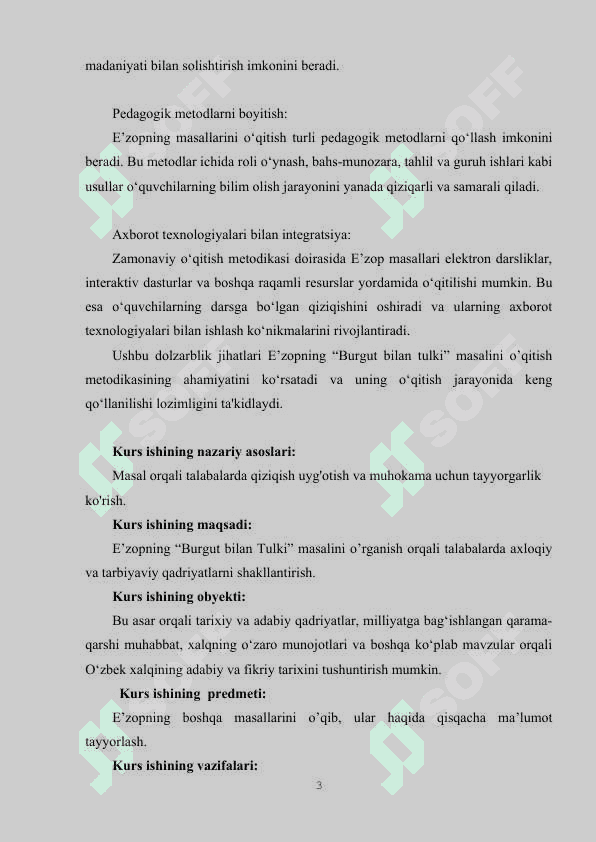 madaniyati bilan solishtirish imkonini beradi.

Pedagogik metodlarni boyitish:

E’zopning masallarini o‘qitish turli pedagogik metodlarni qo‘llash imkonini beradi. Bu metodlar ichida roli o‘ynash, bahs-munozara, tahlil va guruh ishlari kabi usullar o‘quvchilarning bilim olish jarayonini yanada qiziqarli va samarali qiladi.

Axborot texnologiyalari bilan integratsiya:

Zamonaviy o‘qitish metodikasi doirasida E’zop masallari elektron darsliklar, interaktiv dasturlar va boshqa raqamli resurslar yordamida o‘qitilishi mumkin. Bu esa o‘quvchilarning darsga bo‘lgan qiziqishini oshiradi va ularning axborot texnologiyalari bilan ishlash ko‘nikmalarini rivojlantiradi.

Ushbu dolzarblik jihatlari E’zopning “Burgut bilan tulki” masalini o’qitish metodikasining ahamiyatini ko‘rsatadi va uning o‘qitish jarayonida keng qo‘llanilishi lozimligini ta'kidlaydi.

Kurs ishining nazariy asoslari:

Masal orqali talabalarda qiziqish uyg'otish va muhokama uchun tayyorgarlik ko'rish.

Kurs ishining maqsadi:

E’zopning “Burgut bilan Tulki” masalini o’rganish orqali talabalarda axloqiy va tarbiyaviy qadriyatlarni shakllantirish.

Kurs ishining obyekti:

Bu asar orqali tarixiy va adabiy qadriyatlar, milliyatga bag‘ishlangan qarama-qarshi muhabbat, xalqning o‘zaro munojotlari va boshqa ko‘plab mavzular orqali O‘zbek xalqining adabiy va fikriy tarixini tushuntirish mumkin.

Kurs ishining predmeti:

E’zopning boshqa masallarini o’qib, ular haqida qisqacha ma’lumot tayyorlash.

Kurs ishining vazifalari:

3